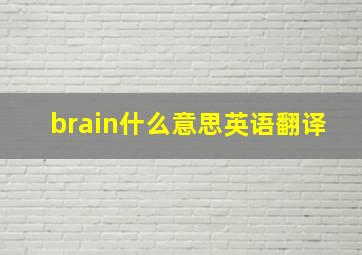 brain什么意思英语翻译